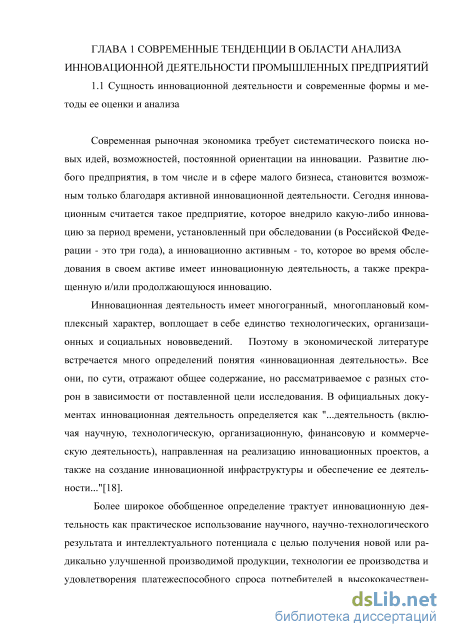 ГЛАВА 1 СОВРЕМЕННЫЕ ТЕНДЕНЦИИ В ОБЛАСТИ АНАЛИЗА ИННОВАЦИОННОЙ ДЕЯТЕЛЬНОСТИ ПРОМЫШЛЕННЫХ ПРЕДПРИЯТИЙ

1.1 Сущность инновационной деятельности и современные формы и методы ее оценки и анализа

Современная рыночная экономика требует систематического поиска новых идей, возможностей, постоянной ориентации на инновации. Развитие любого предприятия, в том числе и в сфере малого бизнеса, становится возможным только благодаря активной инновационной деятельности. Сегодня инновационным считается такое предприятие, которое внедрило какую-либо инновацию за период времени, установленный при обследовании (в Российской Федерации - это три года), а инновационно активным - то, которое во время обследования в своем активе имеет инновационную деятельность, а также прекращенную и/или продолжающуюся инновацию.

Инновационная деятельность имеет многогранный, многоплановый комплексный характер, воплощает в себе единство технологических, организационных и социальных нововведений. Поэтому в экономической литературе встречается много определений понятия «инновационная деятельность». Все они, по сути, отражают общее содержание, но рассматриваемое с разных сторон в зависимости от поставленной цели исследования. В официальных документах инновационная деятельность определяется как "...деятельность (включая научную, технологическую, организационную, финансовую и коммерческую деятельность), направленная на реализацию инновационных проектов, а также на создание инновационной инфраструктуры и обеспечение ее деятельности..."[18].

Более широкое обобщенное определение трактует инновационную деятельность как практическое использование научного, научно-технологического результата и интеллектуального потенциала с целью получения новой или радикально улучшенной производимой продукции, технологии ее производства и удовлетворения платежеспособного спроса потребителей в высококачествен-

dsLib.net
библиотека диссертаций